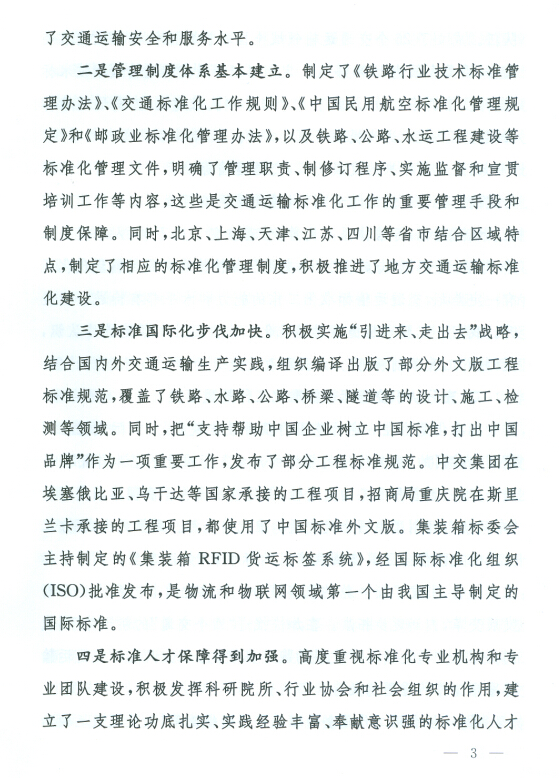 了交通运输安全和服务水平。

二是管理制度体系基本建立。制定了《铁路行业技术标准管理办法》、《交通标准化工作规则》、《中国民用航空标准化管理规定》和《邮政业标准化管理办法》，以及铁路、公路、水运工程建设等标准化管理文件，明确了管理职责、制修订程序、实施监督和宣贯培训工作等内容，这些是交通运输标准化工作的重要管理手段和制度保障。同时，北京、上海、天津、江苏、四川等省市结合区域特点，制定了相应的标准化管理制度，积极推进了地方交通运输标准化建设。

三是标准国际化步伐加快。积极实施“引进来、走出去”战略，结合国内外交通运输生产实践，组织编译出版了部分外文版工程标准规范，覆盖了铁路、水路、公路、桥梁、隧道等的设计、施工、检测等领域。同时，把“支持帮助中国企业树立中国标准，打出中国品牌”作为一项重要工作，发布了部分工程标准规范。中交集团在埃塞俄比亚、乌干达等国家承接的工程项目，招商局重庆院在斯里兰卡承接的工程项目，都使用了中国标准外文版。集装箱标委会主持制定的《集装箱 RFID 货运标签系统》，经国际标准化组织(ISO)批准发布，是物流和物联网领域第一个由我国主导制定的国际标准。

四是标准人才保障得到加强。高度重视标准化专业机构和专业团队建设，积极发挥科研院所、行业协会和社会组织的作用，建立了一支理论功底扎实、实践经验丰富、奉献意识强的标准化人才

— 3 —